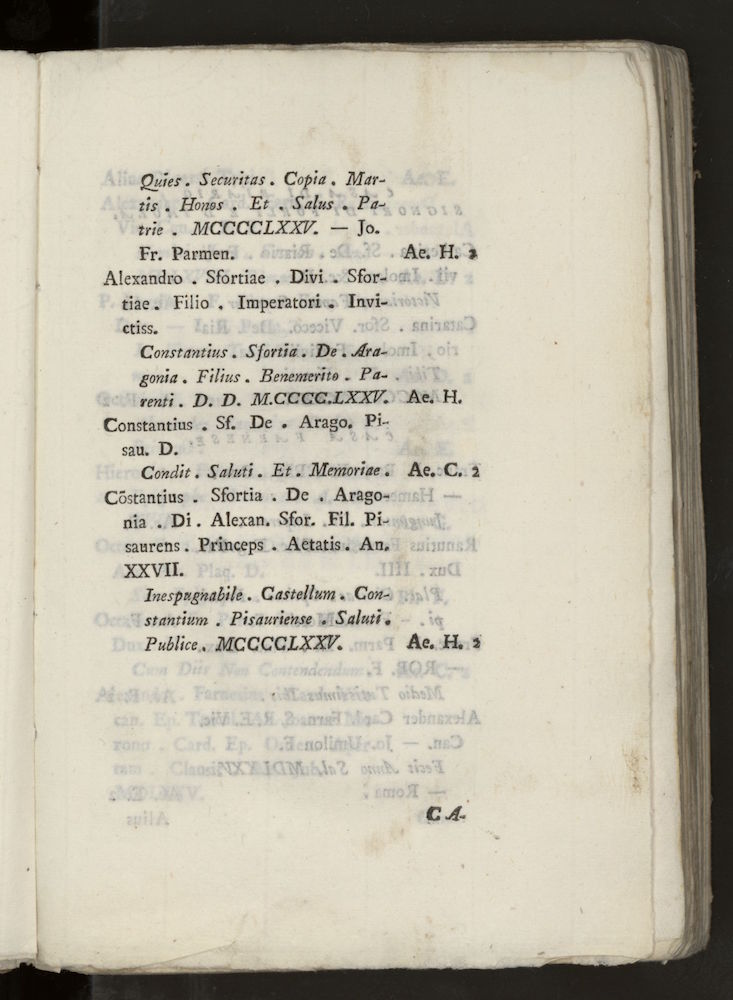 Quies . Securitas . Copia . Martis . Honos . Et . Salus . Patrie . MCCCCLXXV. — Jo. Fr. Parmen. Ae. H. 2

Alexandro . Sfortiae . Divi . Sfortiae . Filio . Imperatori . Invictiss.

Constantius . Sfortia . De . Aragonia . Filius . Benemerito . Parenti . D. D. M.CCCC.LXXV. Ae. H.

Constantius . Sf. De . Arago. Pisau. D.

Condit . Saluti . Et . Memoriae . Ae. C. 2

Cōstantius . Sfortia . De . Aragonia . Di . Alexan. Sfor. Fil. Pisaurens . Princeps . Aetatis . An. XXVII.

Inespugnabile . Castellum . Constantium . Pisauriense . Saluti . Publice . MCCCCLXXV. Ae. H. 2

CA-